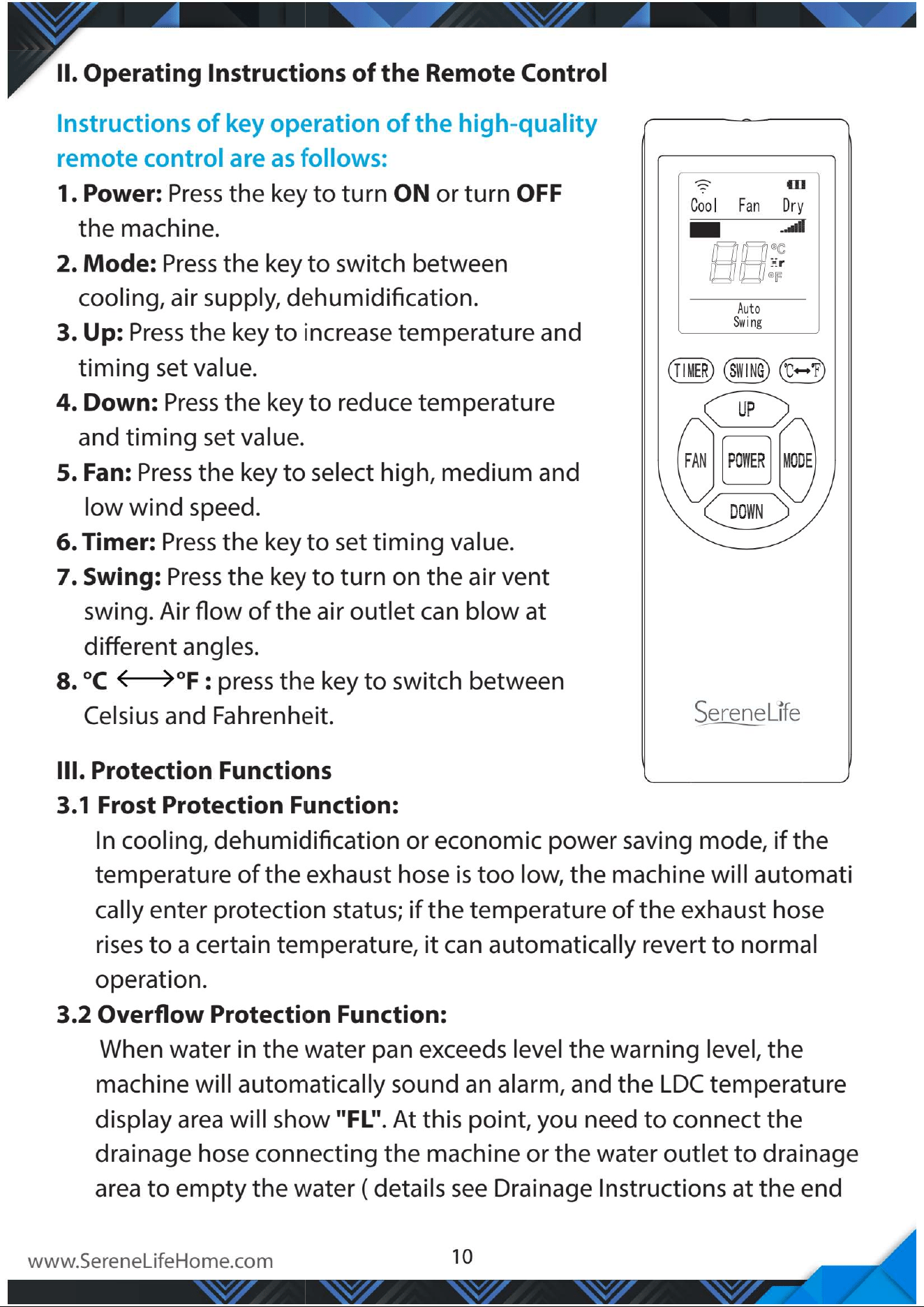 II. Operating Instructions of the Remote Control

Instructions of key operation of the high-quality remote control are as follows:

1. Power: Press the key to turn ON or turn OFF the machine.

2. Mode: Press the key to switch between cooling, air supply, dehumidification.

3. Up: Press the key to increase temperature and timing set value.

4. Down: Press the key to reduce temperature and timing set value.

5. Fan: Press the key to select high, medium and low wind speed.

6. Timer: Press the key to set timing value.

7. Swing: Press the key to turn on the air vent swing. Air flow of the air outlet can blow at different angles.

8. °C ⟷°F : press the key to switch between Celsius and Fahrenheit.

Cool Fan Dry
°C
Hr
°F
Auto
Swing
TIMER SWING °C↔°F
UP
FAN POWER MODE
DOWN
SereneLife

III. Protection Functions

3.1 Frost Protection Function:

In cooling, dehumidification or economic power saving mode, if the temperature of the exhaust hose is too low, the machine will automati cally enter protection status; if the temperature of the exhaust hose rises to a certain temperature, it can automatically revert to normal operation.

3.2 Overflow Protection Function:

When water in the water pan exceeds level the warning level, the machine will automatically sound an alarm, and the LDC temperature display area will show "FL". At this point, you need to connect the drainage hose connecting the machine or the water outlet to drainage area to empty the water ( details see Drainage Instructions at the end

www.SereneLifeHome.com
10